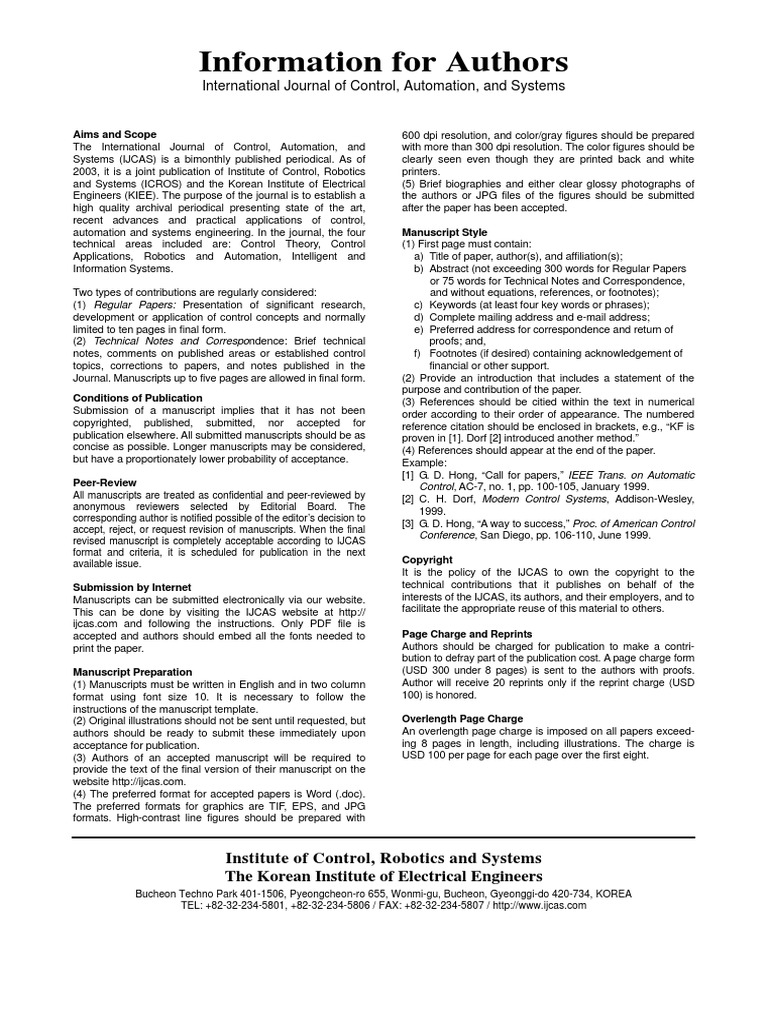 Information for Authors
International Journal of Control, Automation, and Systems

Aims and Scope
The International Journal of Control, Automation, and Systems (IJCAS) is a bimonthly published periodical. As of 2003, it is a joint publication of Institute of Control, Robotics and Systems (ICROS) and the Korean Institute of Electrical Engineers (KIEE). The purpose of the journal is to establish a high quality archival periodical presenting state of the art, recent advances and practical applications of control, automation and systems engineering. In the journal, the four technical areas included are: Control Theory, Control Applications, Robotics and Automation, Intelligent and Information Systems.

Two types of contributions are regularly considered:
(1) Regular Papers: Presentation of significant research, development or application of control concepts and normally limited to ten pages in final form.
(2) Technical Notes and Correspondence: Brief technical notes, comments on published areas or established control topics, corrections to papers, and notes published in the Journal. Manuscripts up to five pages are allowed in final form.

Conditions of Publication
Submission of a manuscript implies that it has not been copyrighted, published, submitted, nor accepted for publication elsewhere. All submitted manuscripts should be as concise as possible. Longer manuscripts may be considered, but have a proportionately lower probability of acceptance.

Peer-Review
All manuscripts are treated as confidential and peer-reviewed by anonymous reviewers selected by Editorial Board. The corresponding author is notified possible of the editor's decision to accept, reject, or request revision of manuscripts. When the final revised manuscript is completely acceptable according to IJCAS format and criteria, it is scheduled for publication in the next available issue.

Submission by Internet
Manuscripts can be submitted electronically via our website. This can be done by visiting the IJCAS website at http://ijcas.com and following the instructions. Only PDF file is accepted and authors should embed all the fonts needed to print the paper.

Manuscript Preparation
(1) Manuscripts must be written in English and in two column format using font size 10. It is necessary to follow the instructions of the manuscript template.
(2) Original illustrations should not be sent until requested, but authors should be ready to submit these immediately upon acceptance for publication.
(3) Authors of an accepted manuscript will be required to provide the text of the final version of their manuscript on the website http://ijcas.com.
(4) The preferred format for accepted papers is Word (.doc). The preferred formats for graphics are TIF, EPS, and JPG formats. High-contrast line figures should be prepared with 600 dpi resolution, and color/gray figures should be prepared with more than 300 dpi resolution. The color figures should be clearly seen even though they are printed back and white printers.
(5) Brief biographies and either clear glossy photographs of the authors or JPG files of the figures should be submitted after the paper has been accepted.

Manuscript Style
(1) First page must contain:
a) Title of paper, author(s), and affiliation(s);
b) Abstract (not exceeding 300 words for Regular Papers or 75 words for Technical Notes and Correspondence, and without equations, references, or footnotes);
c) Keywords (at least four key words or phrases);
d) Complete mailing address and e-mail address;
e) Preferred address for correspondence and return of proofs; and,
f) Footnotes (if desired) containing acknowledgement of financial or other support.
(2) Provide an introduction that includes a statement of the purpose and contribution of the paper.
(3) References should be cited within the text in numerical order according to their order of appearance. The numbered reference citation should be enclosed in brackets, e.g., "KF is proven in [1]. Dorf [2] introduced another method."
(4) References should appear at the end of the paper.
Example:
[1] G. D. Hong, "Call for papers," IEEE Trans. on Automatic Control, AC-7, no. 1, pp. 100-105, January 1999.
[2] C. H. Dorf, Modern Control Systems, Addison-Wesley, 1999.
[3] G. D. Hong, "A way to success," Proc. of American Control Conference, San Diego, pp. 106-110, June 1999.

Copyright
It is the policy of the IJCAS to own the copyright to the technical contributions that it publishes on behalf of the interests of the IJCAS, its authors, and their employers, and to facilitate the appropriate reuse of this material to others.

Page Charge and Reprints
Authors should be charged for publication to make a contribution to defray part of the publication cost. A page charge form (USD 300 under 8 pages) is sent to the authors with proofs. Author will receive 20 reprints only if the reprint charge (USD 100) is honored.

Overlength Page Charge
An overlength page charge is imposed on all papers exceeding 8 pages in length, including illustrations. The charge is USD 100 per page for each page over the first eight.

Institute of Control, Robotics and Systems
The Korean Institute of Electrical Engineers
Bucheon Techno Park 401-1506, Pyeongcheon-ro 655, Wonmi-gu, Bucheon, Gyeonggi-do 420-734, KOREA
TEL: +82-32-234-5801, +82-32-234-5806 / FAX: +82-32-234-5807 / http://www.ijcas.com